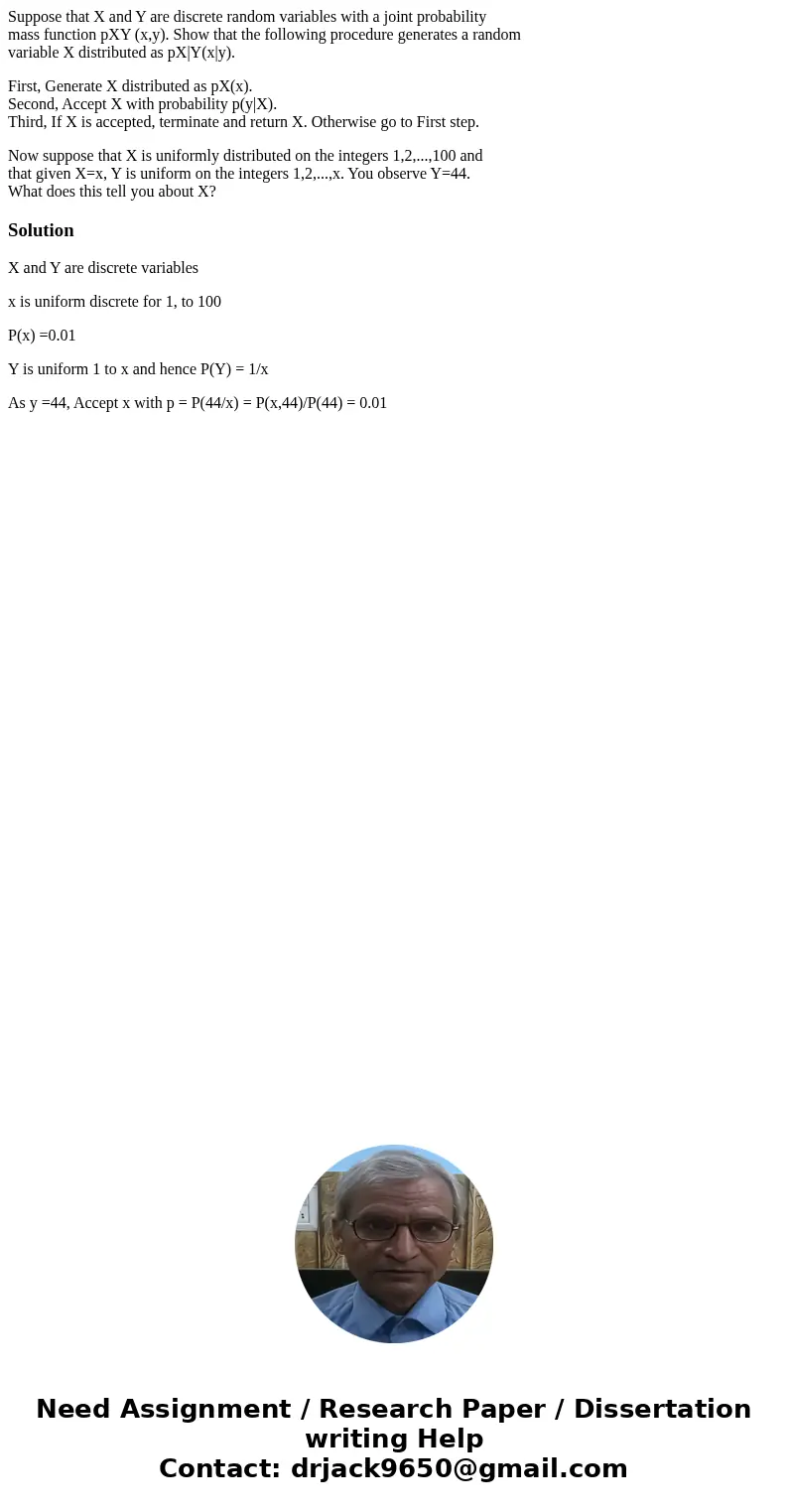 Suppose that X and Y are discrete random variables with a joint probability mass function pXY (x,y). Show that the following procedure generates a random variable X distributed as pX|Y(x|y).

First, Generate X distributed as pX(x).
Second, Accept X with probability p(y|X).
Third, If X is accepted, terminate and return X. Otherwise go to First step.

Now suppose that X is uniformly distributed on the integers 1,2,...,100 and that given X=x, Y is uniform on the integers 1,2,...,x. You observe Y=44. What does this tell you about X?

Solution

X and Y are discrete variables

x is uniform discrete for 1, to 100

P(x) =0.01

Y is uniform 1 to x and hence P(Y) = 1/x

As y =44, Accept x with p = P(44/x) = P(x,44)/P(44) = 0.01

Need Assignment / Research Paper / Dissertation writing Help
Contact: drjack9650@gmail.com